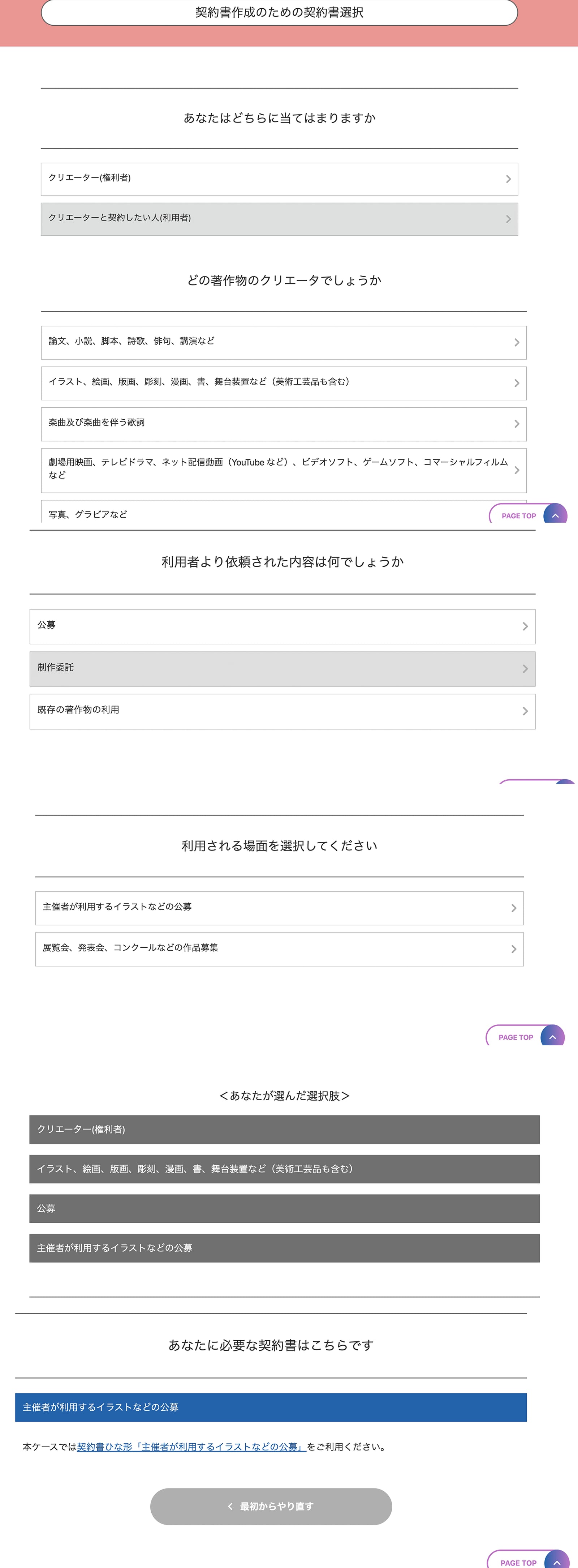 契約書作成のための契約書選択

あなたはどちらに当てはまりますか

クリエーター(権利者)

クリエーターと契約したい人(利用者)

どの著作物のクリエータでしょうか

論文、小説、脚本、詩歌、俳句、講演など

イラスト、絵画、版画、彫刻、漫画、書、舞台装置など（美術工芸品も含む）

楽曲及び楽曲を伴う歌詞

劇場用映画、テレビドラマ、ネット配信動画（YouTube など）、ビデオソフト、ゲームソフト、コマーシャルフィルムなど

写真、グラビアなど

PAGE TOP

利用者より依頼された内容は何でしょうか

公募

制作委託

既存の著作物の利用

利用される場面を選択してください

主催者が利用するイラストなどの公募

展覧会、発表会、コンクールなどの作品募集

PAGE TOP

＜あなたが選んだ選択肢＞

クリエーター(権利者)

イラスト、絵画、版画、彫刻、漫画、書、舞台装置など（美術工芸品も含む）

公募

主催者が利用するイラストなどの公募

あなたに必要な契約書はこちらです

主催者が利用するイラストなどの公募

本ケースでは契約書ひな形「主催者が利用するイラストなどの公募」をご利用ください。

最初からやり直す

PAGE TOP